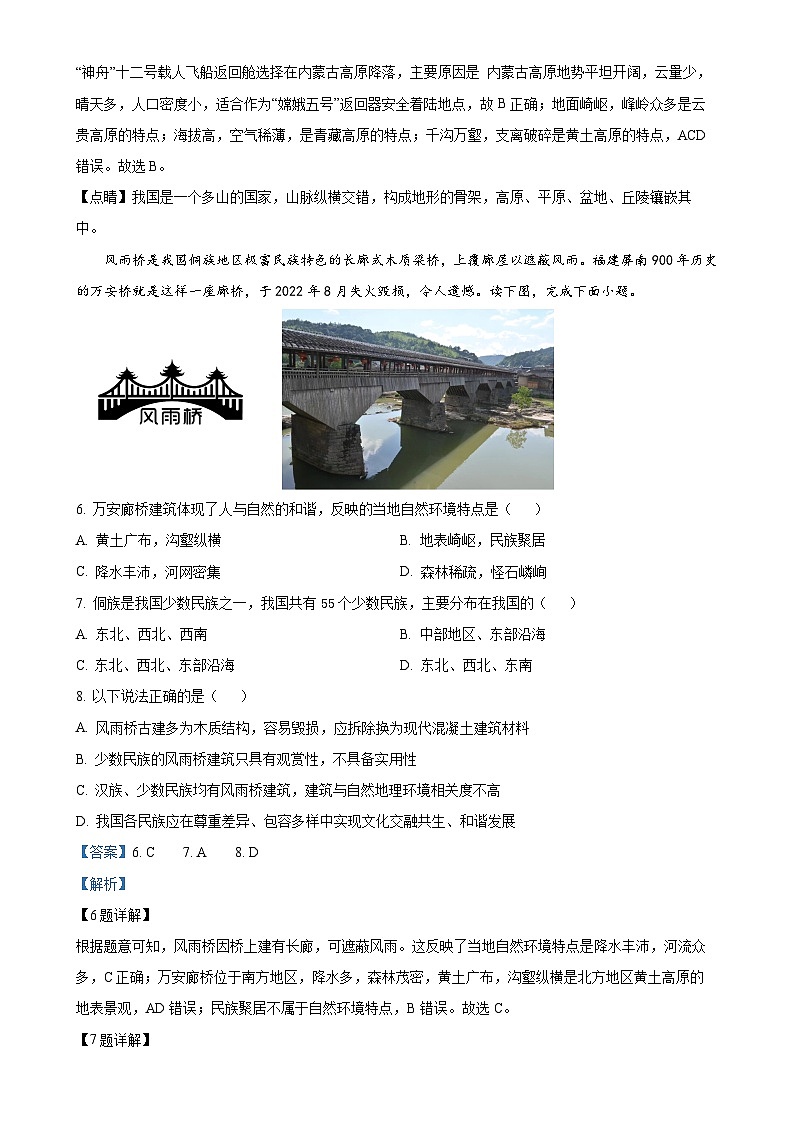 “神舟”十二号载人飞船返回舱选择在内蒙古高原降落，主要原因是 内蒙古高原地势平坦开阔，云量少，晴天多，人口密度小，适合作为“嫦娥五号”返回器安全着陆地点，故 B 正确；地面崎岖，峰岭众多是云贵高原的特点；海拔高，空气稀薄，是青藏高原的特点；千沟万壑，支离破碎是黄土高原的特点，ACD 错误。故选 B。

【点睛】我国是一个多山的国家，山脉纵横交错，构成地形的骨架，高原、平原、盆地、丘陵镶嵌其中。

风雨桥是我国侗族地区极富民族特色的长廊式木质梁桥，上覆廊屋以遮蔽风雨。福建屏南 900 年历史的万安桥就是这样一座廊桥，于 2022 年 8 月失火毁损，令人遗憾。读下图，完成下面小题。

风雨桥

6. 万安廊桥建筑体现了人与自然的和谐，反映的当地自然环境特点是（　　）

A. 黄土广布，沟壑纵横
B. 地表崎岖，民族聚居
C. 降水丰沛，河网密集
D. 森林稀疏，怪石嶙峋

7. 侗族是我国少数民族之一，我国共有 55 个少数民族，主要分布在我国的（　　）

A. 东北、西北、西南
B. 中部地区、东部沿海
C. 东北、西北、东部沿海
D. 东北、西北、东南

8. 以下说法正确的是（　　）

A. 风雨桥古建多为木质结构，容易毁损，应拆除换为现代混凝土建筑材料
B. 少数民族的风雨桥建筑只具有观赏性，不具备实用性
C. 汉族、少数民族均有风雨桥建筑，建筑与自然地理环境相关度不高
D. 我国各民族应在尊重差异、包容多样中实现文化交融共生、和谐发展

【答案】6. C　　7. A　　8. D

【解析】

【6 题详解】

根据题意可知，风雨桥因桥上建有长廊，可遮蔽风雨。这反映了当地自然环境特点是降水丰沛，河流众多，C 正确；万安廊桥位于南方地区，降水多，森林茂密，黄土广布，沟壑纵横是北方地区黄土高原的地表景观，AD 错误；民族聚居不属于自然环境特点，B 错误。故选 C。

【7 题详解】